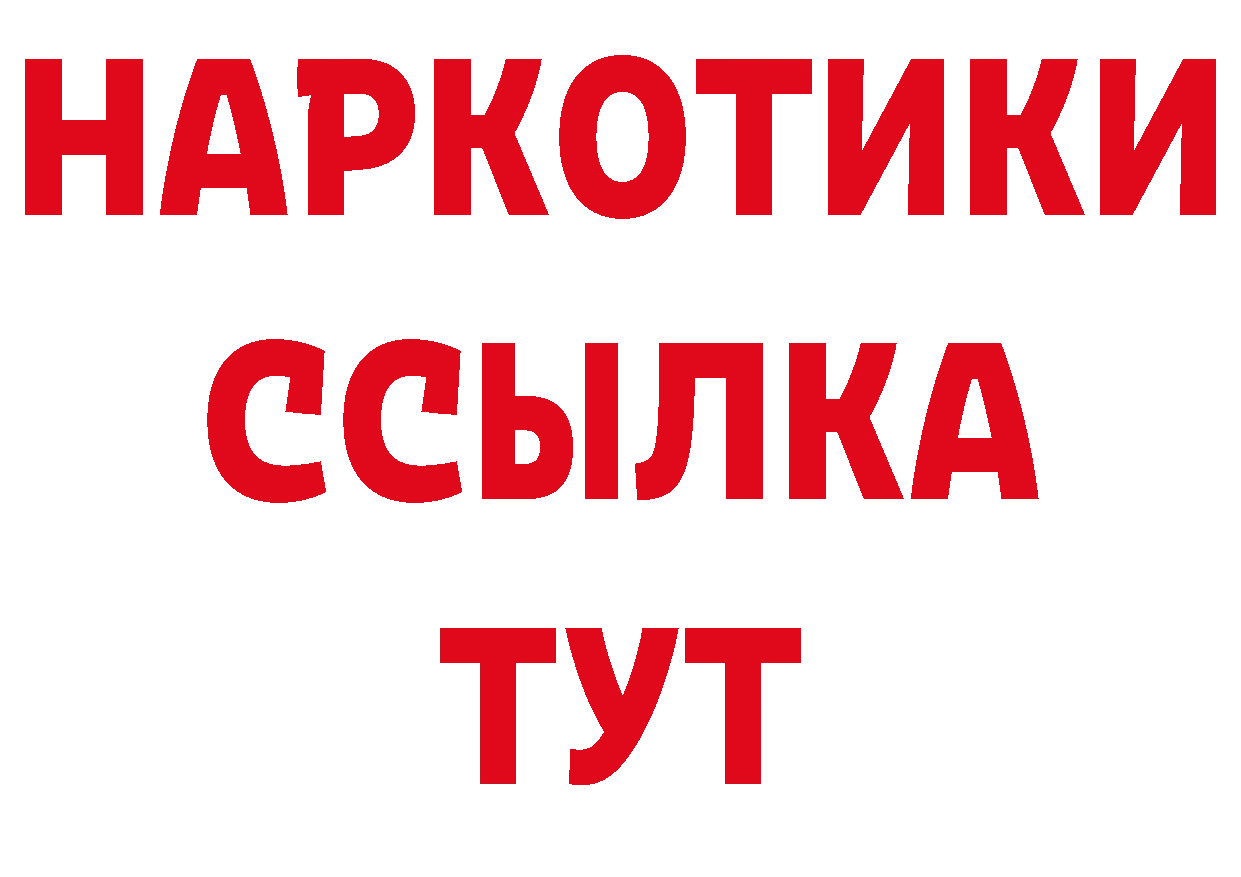 НАРКОТИКИ
ССЫЛКА
ТУТ